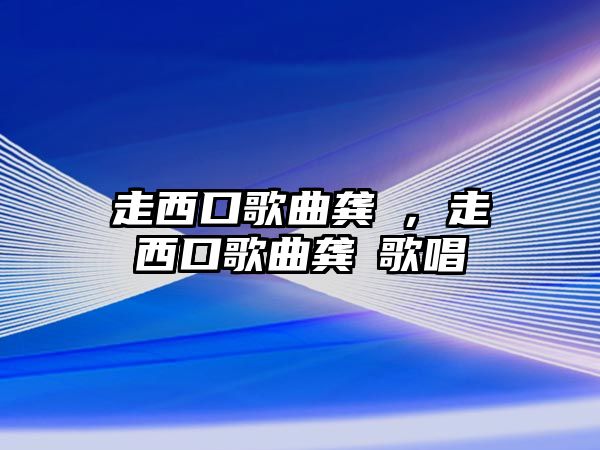 走西口歌曲龚 ，走西口歌曲龚 歌唱